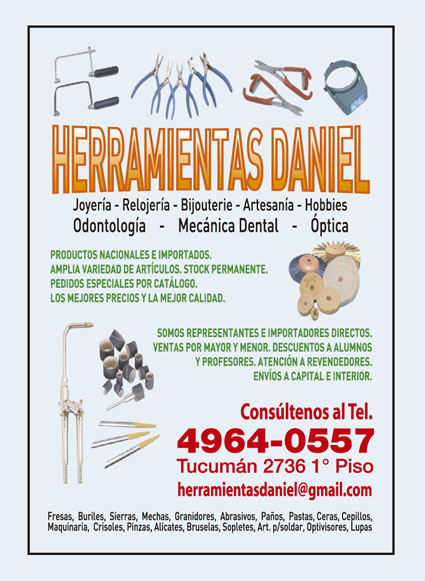 HERRAMIENTAS DANIEL

Joyería - Relojería - Bijouterie - Artesanía - Hobbies
Odontología - Mecánica Dental - Óptica

PRODUCTOS NACIONALES E IMPORTADOS.
AMPLIA VARIEDAD DE ARTÍCULOS. STOCK PERMANENTE.
PEDIDOS ESPECIALES POR CATÁLOGO.
LOS MEJORES PRECIOS Y LA MEJOR CALIDAD.

SOMOS REPRESENTANTES E IMPORTADORES DIRECTOS. VENTAS POR MAYOR Y MENOR. DESCUENTOS A ALUMNOS Y PROFESORES. ATENCIÓN A REVENDEDORES. ENVÍOS A CAPITAL E INTERIOR.

Consúltenos al Tel.
4964-0557
Tucumán 2736 1° Piso
herramientasdaniel@gmail.com

Fresas, Buriles, Sierras, Mechas, Granidores, Abrasivos, Paños, Pastas, Ceras, Cepillos, Maquinaria, Crisoles, Pinzas, Alicates, Bruselas, Sopletes, Art. p/soldar, Optivisores, Lupas